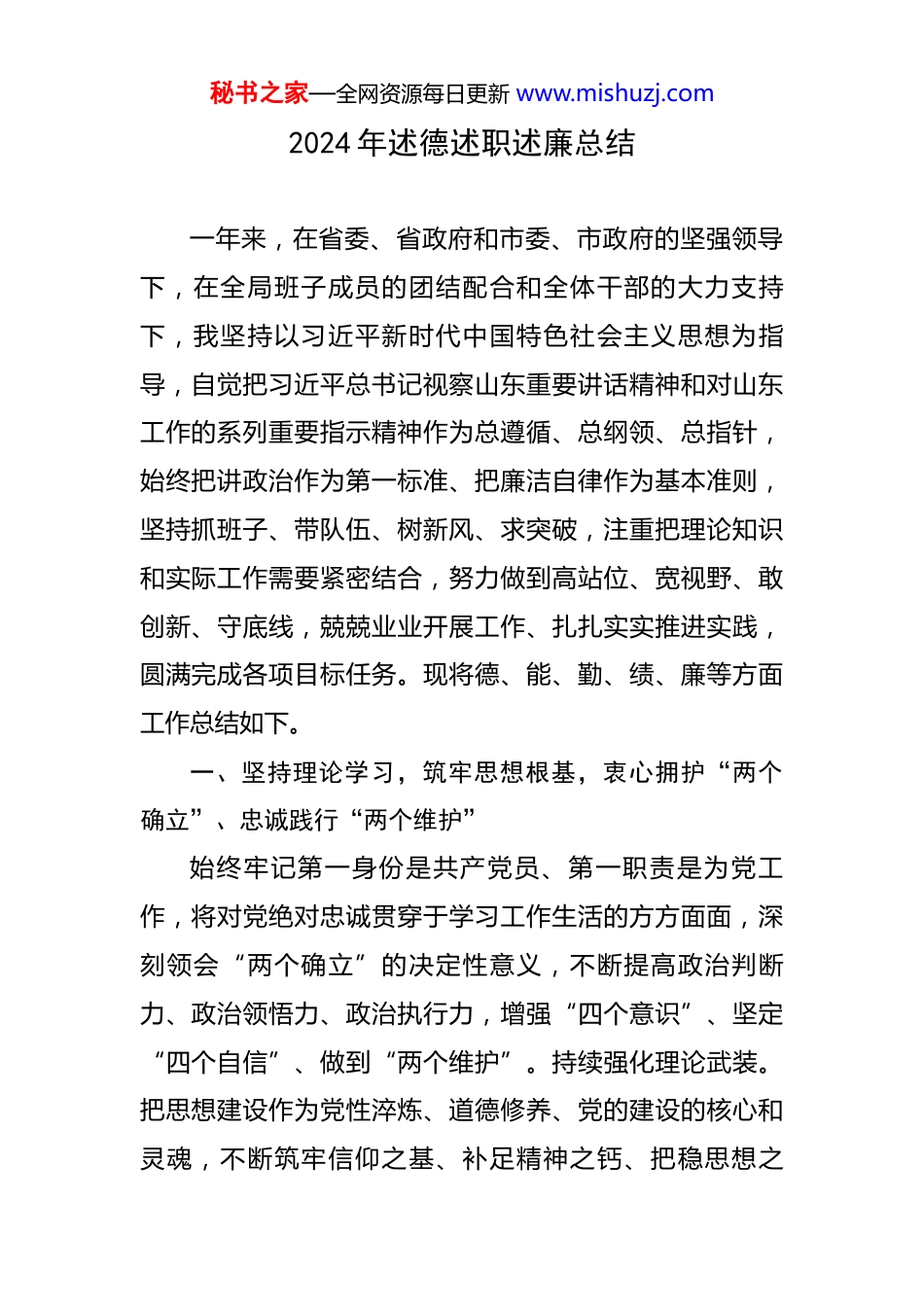 秘书之家—全网资源每日更新 www.mishuzj.com

2024 年述德述职述廉总结

一年来，在省委、省政府和市委、市政府的坚强领导下，在全局班子成员的团结配合和全体干部的大力支持下，我坚持以习近平新时代中国特色社会主义思想为指导，自觉把习近平总书记视察山东重要讲话精神和对山东工作的系列重要指示精神作为总遵循、总纲领、总指针，始终把讲政治作为第一标准、把廉洁自律作为基本准则，坚持抓班子、带队伍、树新风、求突破，注重把理论知识和实际工作需要紧密结合，努力做到高站位、宽视野、敢创新、守底线，兢兢业业开展工作、扎扎实实推进实践，圆满完成各项目标任务。现将德、能、勤、绩、廉等方面工作总结如下。

一、坚持理论学习，筑牢思想根基，衷心拥护“两个确立”、忠诚践行“两个维护”

始终牢记第一身份是共产党员、第一职责是为党工作，将对党绝对忠诚贯穿于学习工作生活的方方面面，深刻领会“两个确立”的决定性意义，不断提高政治判断力、政治领悟力、政治执行力，增强“四个意识”、坚定“四个自信”、做到“两个维护”。持续强化理论武装。把思想建设作为党性淬炼、道德修养、党的建设的核心和灵魂，不断筑牢信仰之基、补足精神之钙、把稳思想之